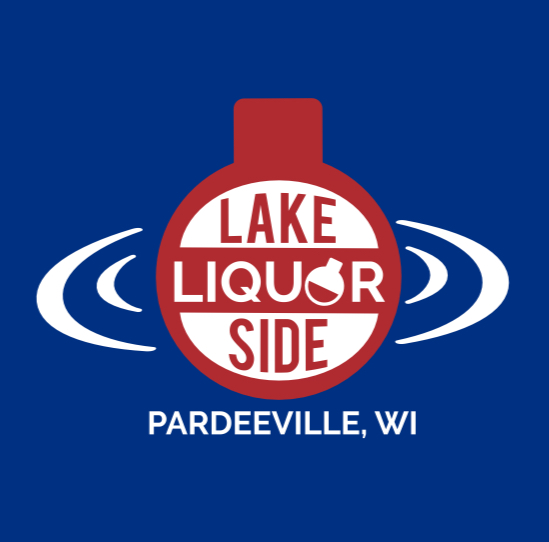 LAKE
LIQUOR
SIDE

PARDEEVILLE, WI